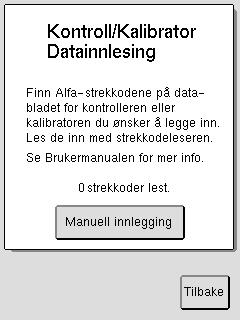 Kontroll/Kalibrator Datainnlesing

Finn Alfa-strekkodene på databladet for kontrolleren eller kalibratoren du ønsker å legge inn. Les de inn med strekkodeleseren.

Se Brukermanualen for mer info.

0 strekkoder lest.

Manuell innlegging

Tilbake